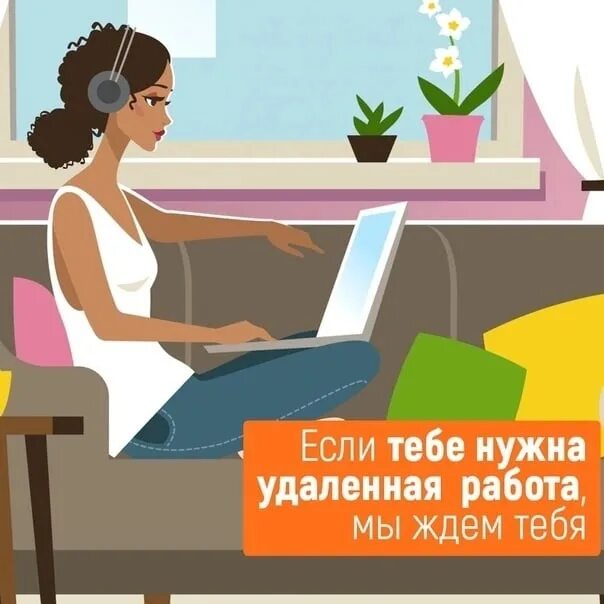 Если тебе нужна удаленная работа, мы ждем тебя